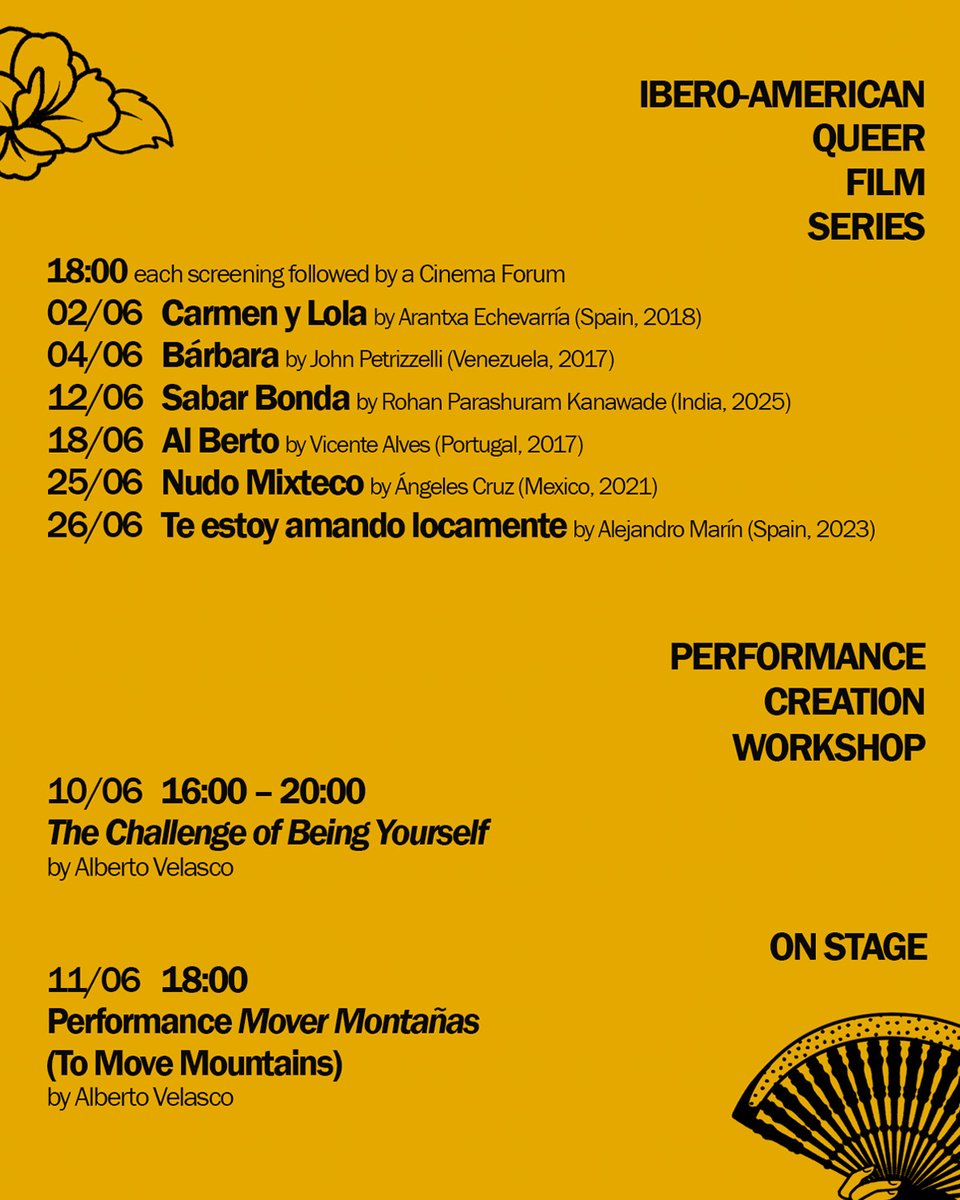 IBERO-AMERICAN
QUEER
FILM
SERIES

18:00 each screening followed by a Cinema Forum
02/06 Carmen y Lola by Arantxa Echevarría (Spain, 2018)
04/06 Bárbara by John Petrizzelli (Venezuela, 2017)
12/06 Sabar Bonda by Rohan Parashuram Kanawade (India, 2025)
18/06 Al Berto by Vicente Alves (Portugal, 2017)
25/06 Nudo Mixteco by Ángeles Cruz (Mexico, 2021)
26/06 Te estoy amando locamente by Alejandro Marín (Spain, 2023)

PERFORMANCE
CREATION
WORKSHOP

10/06 16:00 – 20:00
The Challenge of Being Yourself
by Alberto Velasco

ON STAGE

11/06 18:00
Performance Mover Montañas (To Move Mountains)
by Alberto Velasco